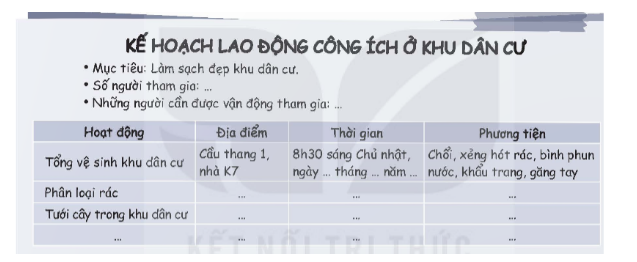 KẾ HOẠCH LAO ĐỘNG CÔNG ÍCH Ở KHU DÂN CƯ

• Mục tiêu: Làm sạch đẹp khu dân cư.
• Số người tham gia: ...
• Những người cần được vận động tham gia: ...

| Hoạt động | Địa điểm | Thời gian | Phương tiện |
|---|---|---|---|
| Tổng vệ sinh khu dân cư | Cầu thang 1, nhà K7 | 8h30 sáng Chủ nhật, ngày ... tháng ... năm ... | Chổi, xẻng hót rác, bình phun nước, khẩu trang, găng tay |
| Phân loại rác | ... | ... | ... |
| Tưới cây trong khu dân cư | ... | ... | ... |
| ... | ... | ... | ... |

KẾT NỐI TRI THỨC